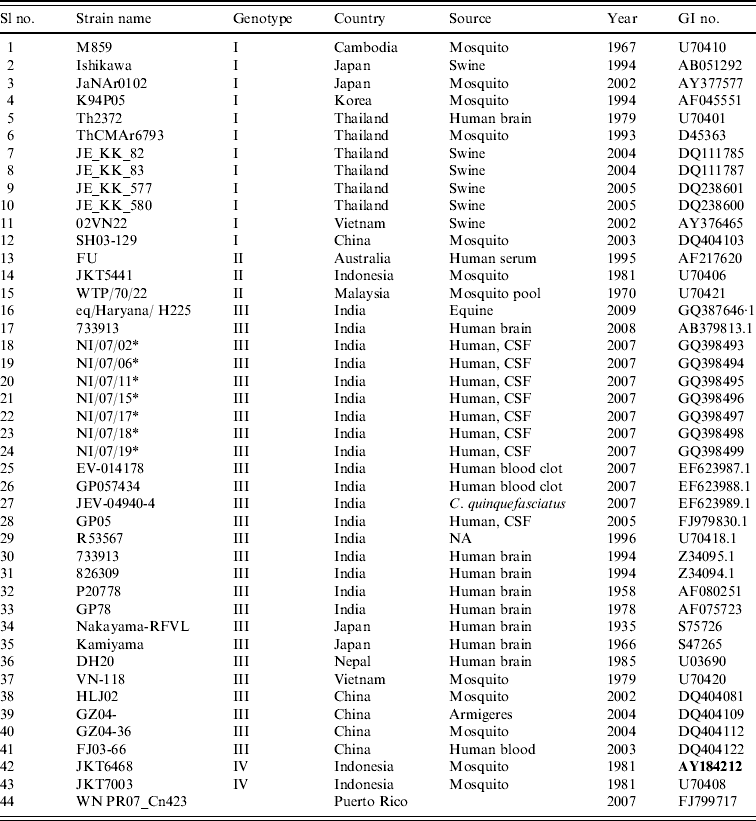 | Sl no. | Strain name | Genotype | Country | Source | Year | GI no. |
|---|---|---|---|---|---|---|
| 1 | M859 | I | Cambodia | Mosquito | 1967 | U70410 |
| 2 | Ishikawa | I | Japan | Swine | 1994 | AB051292 |
| 3 | JaNAr0102 | I | Japan | Mosquito | 2002 | AY377577 |
| 4 | K94P05 | I | Korea | Mosquito | 1994 | AF045551 |
| 5 | Th2372 | I | Thailand | Human brain | 1979 | U70401 |
| 6 | ThCMAr6793 | I | Thailand | Mosquito | 1993 | D45363 |
| 7 | JE_KK_82 | I | Thailand | Swine | 2004 | DQ111785 |
| 8 | JE_KK_83 | I | Thailand | Swine | 2004 | DQ111787 |
| 9 | JE_KK_577 | I | Thailand | Swine | 2005 | DQ238601 |
| 10 | JE_KK_580 | I | Thailand | Swine | 2005 | DQ238600 |
| 11 | 02VN22 | I | Vietnam | Swine | 2002 | AY376465 |
| 12 | SH03-129 | I | China | Mosquito | 2003 | DQ404103 |
| 13 | FU | II | Australia | Human serum | 1995 | AF217620 |
| 14 | JKT5441 | II | Indonesia | Mosquito | 1981 | U70406 |
| 15 | WTP/70/22 | II | Malaysia | Mosquito pool | 1970 | U70421 |
| 16 | eq/Haryana/ H225 | III | India | Equine | 2009 | GQ387646·1 |
| 17 | 733913 | III | India | Human brain | 2008 | AB379813.1 |
| 18 | NI/07/02* | III | India | Human, CSF | 2007 | GQ398493 |
| 19 | NI/07/06* | III | India | Human, CSF | 2007 | GQ398494 |
| 20 | NI/07/11* | III | India | Human, CSF | 2007 | GQ398495 |
| 21 | NI/07/15* | III | India | Human, CSF | 2007 | GQ398496 |
| 22 | NI/07/17* | III | India | Human, CSF | 2007 | GQ398497 |
| 23 | NI/07/18* | III | India | Human, CSF | 2007 | GQ398498 |
| 24 | NI/07/19* | III | India | Human, CSF | 2007 | GQ398499 |
| 25 | EV-014178 | III | India | Human blood clot | 2007 | EF623987.1 |
| 26 | GP057434 | III | India | Human blood clot | 2007 | EF623988.1 |
| 27 | JEV-04940-4 | III | India | C. quinquefasciatus | 2007 | EF623989.1 |
| 28 | GP05 | III | India | Human, CSF | 2005 | FJ979830.1 |
| 29 | R53567 | III | India | NA | 1996 | U70418.1 |
| 30 | 733913 | III | India | Human brain | 1994 | Z34095.1 |
| 31 | 826309 | III | India | Human brain | 1994 | Z34094.1 |
| 32 | P20778 | III | India | Human brain | 1958 | AF080251 |
| 33 | GP78 | III | India | Human brain | 1978 | AF075723 |
| 34 | Nakayama-RFVL | III | Japan | Human brain | 1935 | S75726 |
| 35 | Kamiyama | III | Japan | Human brain | 1966 | S47265 |
| 36 | DH20 | III | Nepal | Human brain | 1985 | U03690 |
| 37 | VN-118 | III | Vietnam | Mosquito | 1979 | U70420 |
| 38 | HLJ02 | III | China | Mosquito | 2002 | DQ404081 |
| 39 | GZ04- | III | China | Armigeres | 2004 | DQ404109 |
| 40 | GZ04-36 | III | China | Mosquito | 2004 | DQ404112 |
| 41 | FJ03-66 | III | China | Human blood | 2003 | DQ404122 |
| 42 | JKT6468 | IV | Indonesia | Mosquito | 1981 | AY184212 |
| 43 | JKT7003 | IV | Indonesia | Mosquito | 1981 | U70408 |
| 44 | WN PR07_Cn423 | | Puerto Rico | | 2007 | FJ799717 |